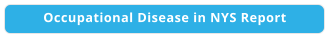 Occupational Disease in NYS Report